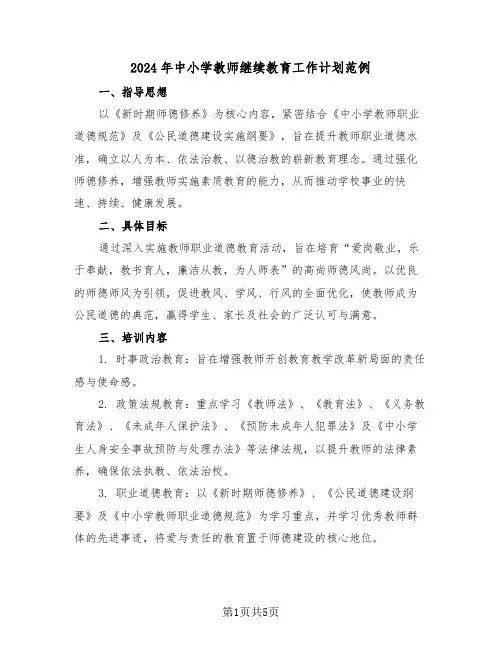 2024年中小学教师继续教育工作计划范例

一、指导思想

以《新时期师德修养》为核心内容，紧密结合《中小学教师职业道德规范》及《公民道德建设实施纲要》，旨在提升教师职业道德水准，确立以人为本、依法治教、以德治教的崭新教育理念。通过强化师德修养，增强教师实施素质教育的能力，从而推动学校事业的快速、持续、健康发展。

二、具体目标

通过深入实施教师职业道德教育活动，旨在培育“爱岗敬业，乐于奉献，教书育人，廉洁从教，为人师表”的高尚师德风尚。以优良的师德师风为引领，促进教风、学风、行风的全面优化，使教师成为公民道德的典范，赢得学生、家长及社会的广泛认可与满意。

三、培训内容

1. 时事政治教育：旨在增强教师开创教育教学改革新局面的责任感与使命感。

2. 政策法规教育：重点学习《教师法》、《教育法》、《义务教育法》、《未成年人保护法》、《预防未成年人犯罪法》及《中小学生人身安全事故预防与处理办法》等法律法规，以提升教师的法律素养，确保依法执教、依法治校。

3. 职业道德教育：以《新时期师德修养》、《公民道德建设纲要》及《中小学教师职业道德规范》为学习重点，并学习优秀教师群体的先进事迹，将爱与责任的教育置于师德建设的核心地位。

第1页共5页